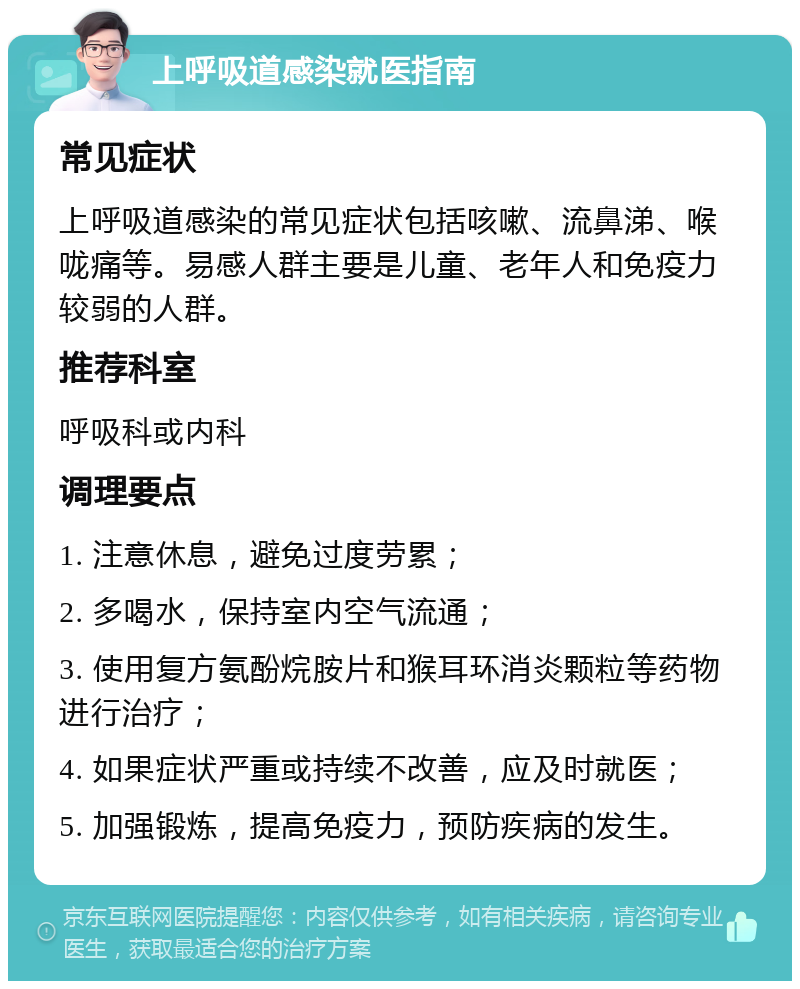 上呼吸道感染就医指南

常见症状

上呼吸道感染的常见症状包括咳嗽、流鼻涕、喉咙痛等。易感人群主要是儿童、老年人和免疫力较弱的人群。

推荐科室

呼吸科或内科

调理要点

1. 注意休息，避免过度劳累；

2. 多喝水，保持室内空气流通；

3. 使用复方氨酚烷胺片和猴耳环消炎颗粒等药物进行治疗；

4. 如果症状严重或持续不改善，应及时就医；

5. 加强锻炼，提高免疫力，预防疾病的发生。

京东互联网医院提醒您：内容仅供参考，如有相关疾病，请咨询专业医生，获取最适合您的治疗方案